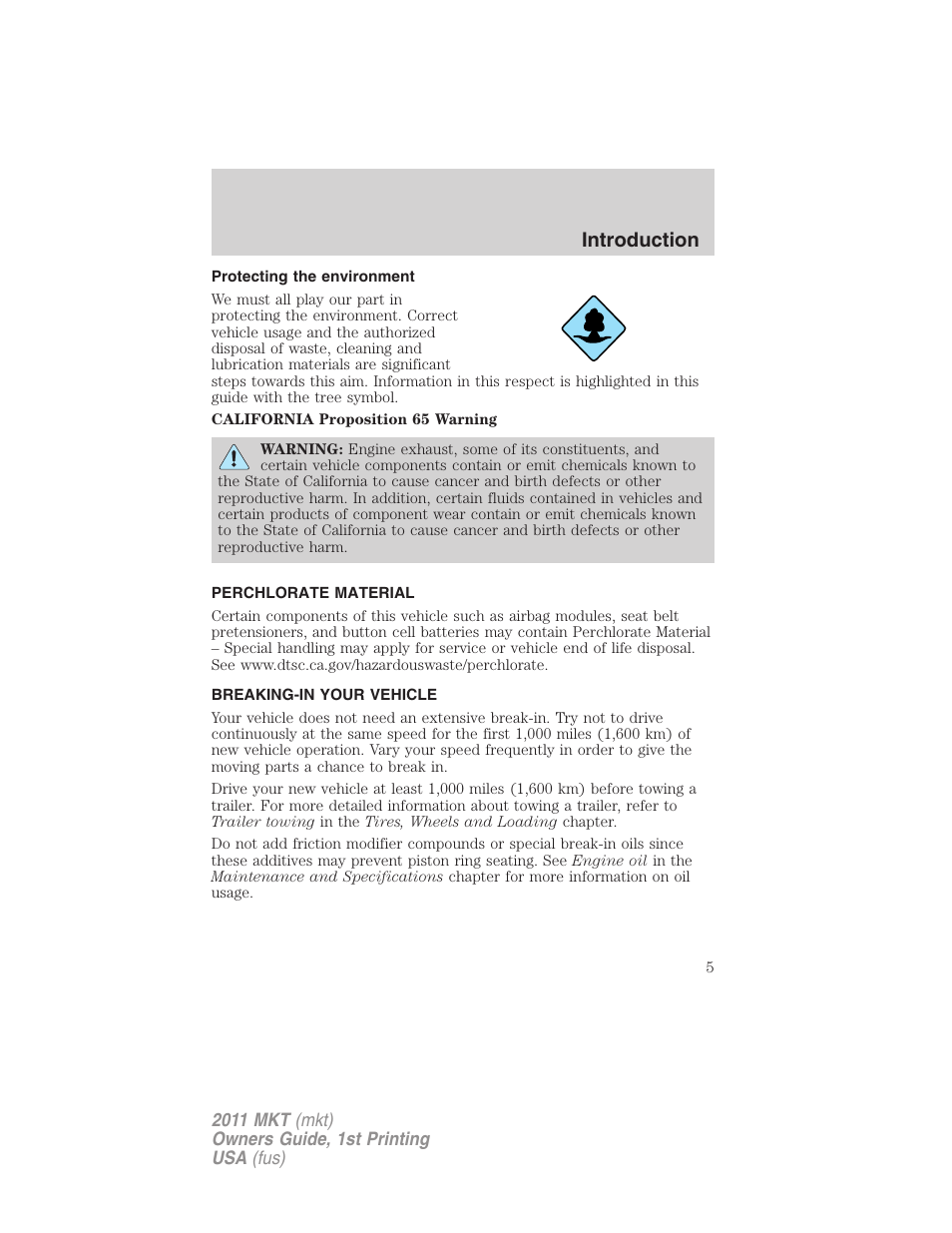 Introduction

Protecting the environment

We must all play our part in protecting the environment. Correct vehicle usage and the authorized disposal of waste, cleaning and lubrication materials are significant steps towards this aim. Information in this respect is highlighted in this guide with the tree symbol.

CALIFORNIA Proposition 65 Warning

WARNING: Engine exhaust, some of its constituents, and certain vehicle components contain or emit chemicals known to the State of California to cause cancer and birth defects or other reproductive harm. In addition, certain fluids contained in vehicles and certain products of component wear contain or emit chemicals known to the State of California to cause cancer and birth defects or other reproductive harm.

PERCHLORATE MATERIAL

Certain components of this vehicle such as airbag modules, seat belt pretensioners, and button cell batteries may contain Perchlorate Material – Special handling may apply for service or vehicle end of life disposal. See www.dtsc.ca.gov/hazardouswaste/perchlorate.

BREAKING-IN YOUR VEHICLE

Your vehicle does not need an extensive break-in. Try not to drive continuously at the same speed for the first 1,000 miles (1,600 km) of new vehicle operation. Vary your speed frequently in order to give the moving parts a chance to break in.

Drive your new vehicle at least 1,000 miles (1,600 km) before towing a trailer. For more detailed information about towing a trailer, refer to Trailer towing in the Tires, Wheels and Loading chapter.

Do not add friction modifier compounds or special break-in oils since these additives may prevent piston ring seating. See Engine oil in the Maintenance and Specifications chapter for more information on oil usage.

5

2011 MKT (mkt)
Owners Guide, 1st Printing
USA (fus)